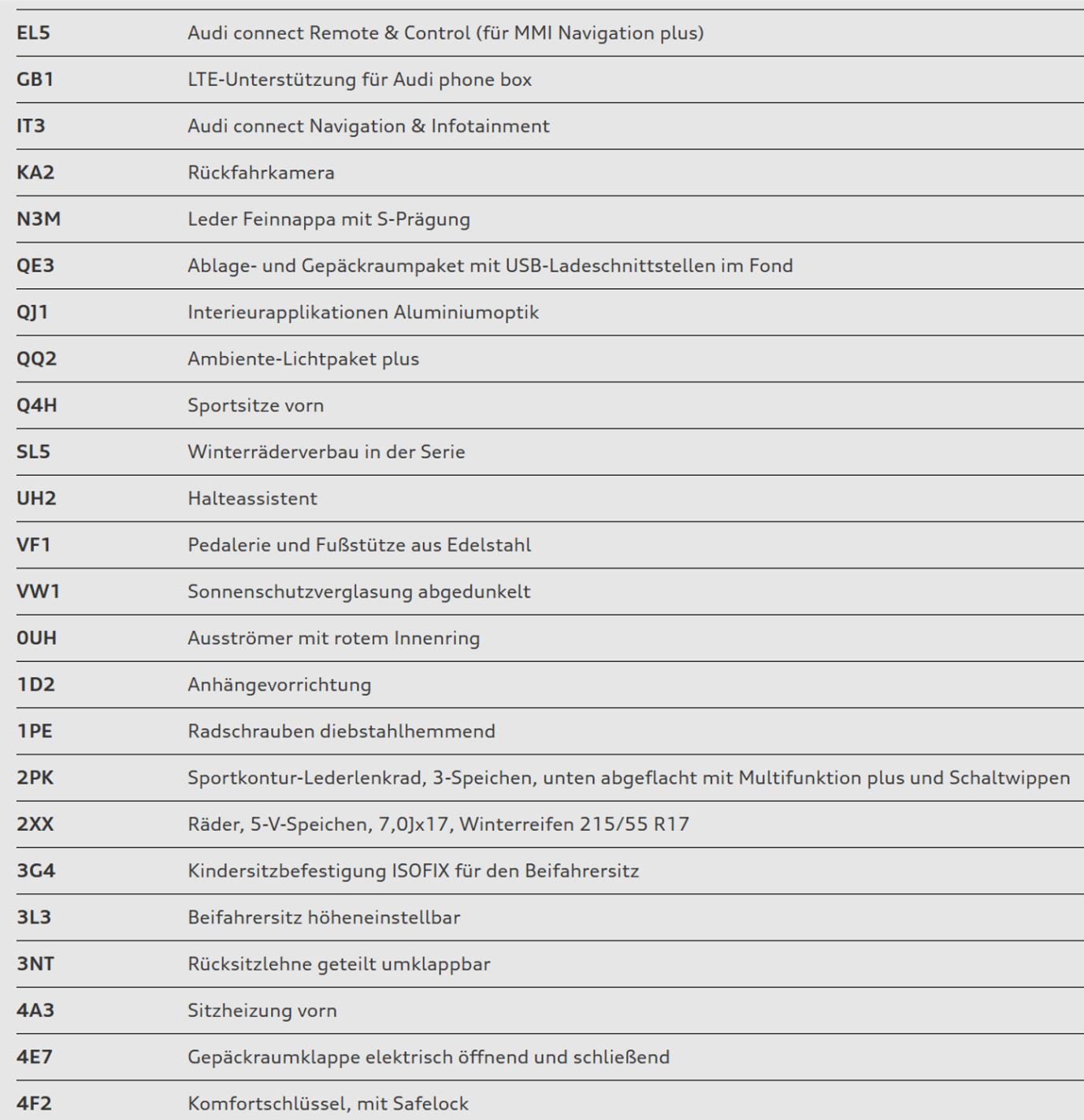 | | |
|---|---|
| EL5 | Audi connect Remote & Control (für MMI Navigation plus) |
| GB1 | LTE-Unterstützung für Audi phone box |
| IT3 | Audi connect Navigation & Infotainment |
| KA2 | Rückfahrkamera |
| N3M | Leder Feinnappa mit S-Prägung |
| QE3 | Ablage- und Gepäckraumpaket mit USB-Ladeschnittstellen im Fond |
| QJ1 | Interieurapplikationen Aluminiumoptik |
| QQ2 | Ambiente-Lichtpaket plus |
| Q4H | Sportsitze vorn |
| SL5 | Winterräderverbau in der Serie |
| UH2 | Halteassistent |
| VF1 | Pedalerie und Fußstütze aus Edelstahl |
| VW1 | Sonnenschutzverglasung abgedunkelt |
| 0UH | Ausströmer mit rotem Innenring |
| 1D2 | Anhängevorrichtung |
| 1PE | Radschrauben diebstahlhemmend |
| 2PK | Sportkontur-Lederlenkrad, 3-Speichen, unten abgeflacht mit Multifunktion plus und Schaltwippen |
| 2XX | Räder, 5-V-Speichen, 7,0Jx17, Winterreifen 215/55 R17 |
| 3G4 | Kindersitzbefestigung ISOFIX für den Beifahrersitz |
| 3L3 | Beifahrersitz höheneinstellbar |
| 3NT | Rücksitzlehne geteilt umklappbar |
| 4A3 | Sitzheizung vorn |
| 4E7 | Gepäckraumklappe elektrisch öffnend und schließend |
| 4F2 | Komfortschlüssel, mit Safelock |